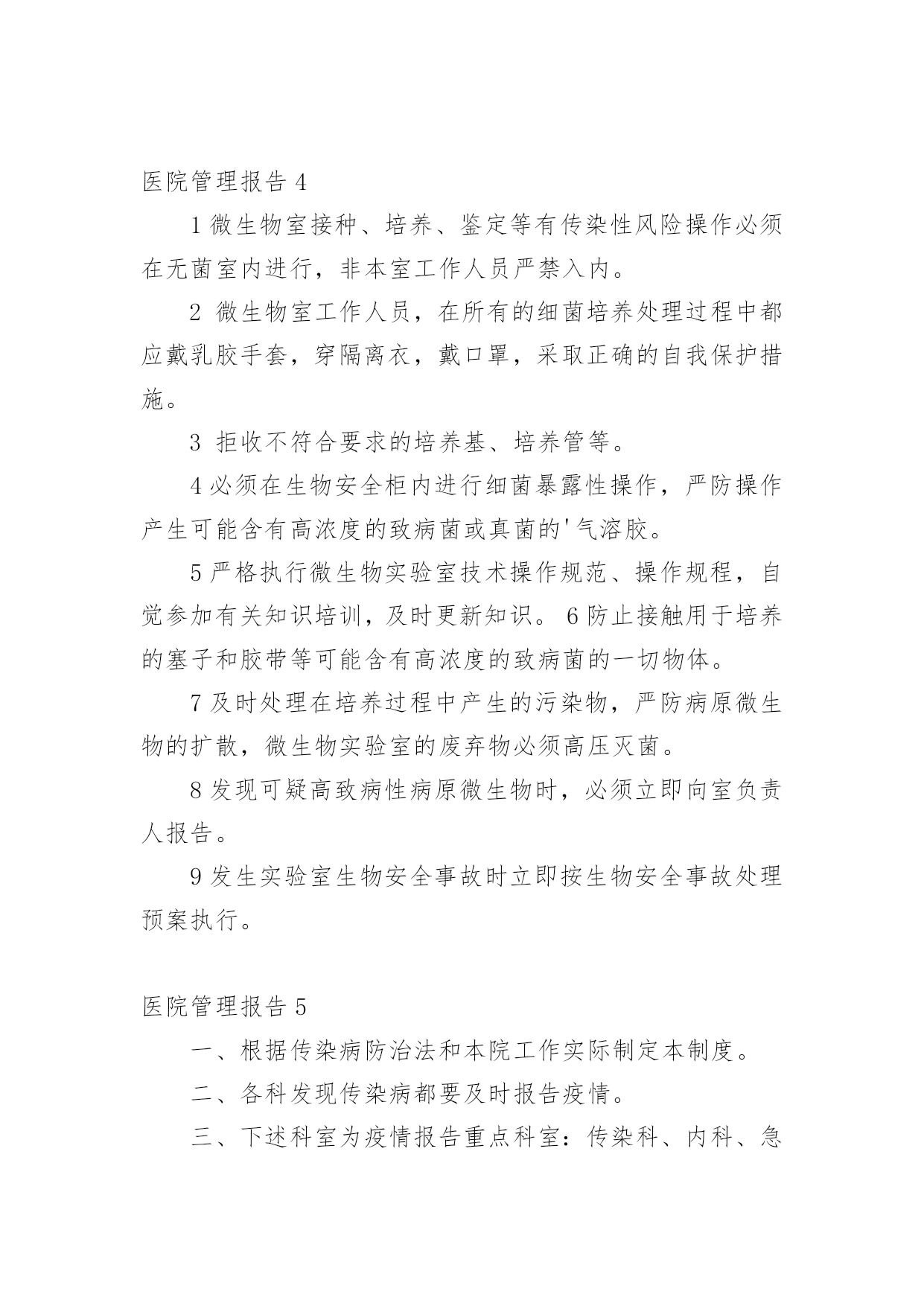 医院管理报告 4

1 微生物室接种、培养、鉴定等有传染性风险操作必须在无菌室内进行，非本室工作人员严禁入内。

2 微生物室工作人员，在所有的细菌培养处理过程中都应戴乳胶手套，穿隔离衣，戴口罩，采取正确的自我保护措施。

3 拒收不符合要求的培养基、培养管等。

4 必须在生物安全柜内进行细菌暴露性操作，严防操作产生可能含有高浓度的致病菌或真菌的'气溶胶。

5 严格执行微生物实验室技术操作规范、操作规程，自觉参加有关知识培训，及时更新知识。 6 防止接触用于培养的塞子和胶带等可能含有高浓度的致病菌的一切物体。

7 及时处理在培养过程中产生的污染物，严防病原微生物的扩散，微生物实验室的废弃物必须高压灭菌。

8 发现可疑高致病性病原微生物时，必须立即向室负责人报告。

9 发生实验室生物安全事故时立即按生物安全事故处理预案执行。

医院管理报告 5

一、根据传染病防治法和本院工作实际制定本制度。

二、各科发现传染病都要及时报告疫情。

三、下述科室为疫情报告重点科室：传染科、内科、急